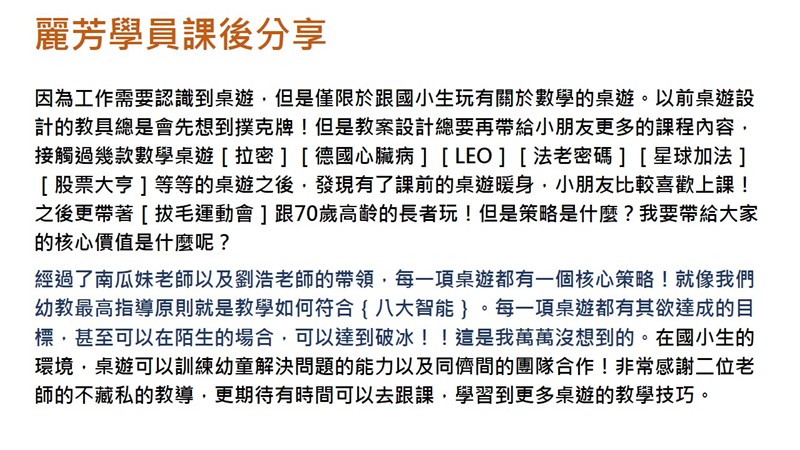 麗芳學員課後分享

因為工作需要認識到桌遊，但是僅限於跟國小生玩有關於數學的桌遊。以前桌遊設計的教具總是會先想到撲克牌！但是教案設計總要再帶給小朋友更多的課程內容，接觸過幾款數學桌遊［拉密］［德國心臟病］［LEO］［法老密碼］［星球加法］［股票大亨］等等的桌遊之後，發現有了課前的桌遊暖身，小朋友比較喜歡上課！之後更帶著［拔毛運動會］跟70歲高齡的長者玩！但是策略是什麼？我要帶給大家的核心價值是什麼呢？

經過了南瓜妹老師以及劉浩老師的帶領，每一項桌遊都有一個核心策略！就像我們幼教最高指導原則就是教學如何符合｛八大智能｝。每一項桌遊都有其欲達成的目標，甚至可以在陌生的場合，可以達到破冰！！這是我萬萬沒想到的。在國小生的環境，桌遊可以訓練幼童解決問題的能力以及同儕間的團隊合作！非常感謝二位老師的不藏私的教導，更期待有時間可以去跟課，學習到更多桌遊的教學技巧。